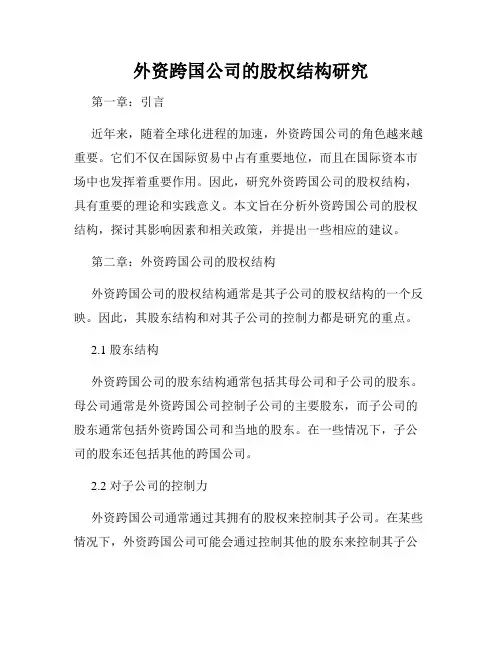 外资跨国公司的股权结构研究

第一章：引言

近年来，随着全球化进程的加速，外资跨国公司的角色越来越重要。它们不仅在国际贸易中占有重要地位，而且在国际资本市场中也发挥着重要作用。因此，研究外资跨国公司的股权结构，具有重要的理论和实践意义。本文旨在分析外资跨国公司的股权结构，探讨其影响因素和相关政策，并提出一些相应的建议。

第二章：外资跨国公司的股权结构

外资跨国公司的股权结构通常是其子公司的股权结构的一个反映。因此，其股东结构和对其子公司的控制力都是研究的重点。

2.1 股东结构

外资跨国公司的股东结构通常包括其母公司和子公司的股东。母公司通常是外资跨国公司控制子公司的主要股东，而子公司的股东通常包括外资跨国公司和当地的股东。在一些情况下，子公司的股东还包括其他的跨国公司。

2.2 对子公司的控制力

外资跨国公司通常通过其拥有的股权来控制其子公司。在某些情况下，外资跨国公司可能会通过控制其他的股东来控制其子公